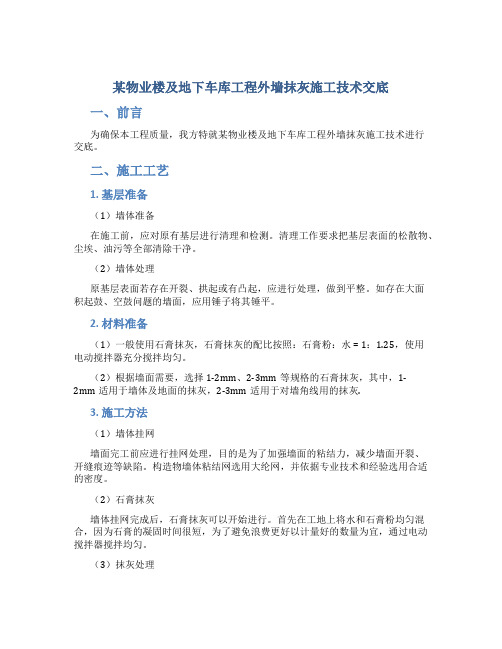 某物业楼及地下车库工程外墙抹灰施工技术交底

一、前言

为确保本工程质量，我方特就某物业楼及地下车库工程外墙抹灰施工技术进行交底。

二、施工工艺

1. 基层准备

（1）墙体准备

在施工前，应对原有基层进行清理和检测。清理工作要求把基层表面的松散物、尘埃、油污等全部清除干净。

（2）墙体处理

原基层表面若存在开裂、拱起或有凸起，应进行处理，做到平整。如存在大面积起鼓、空鼓问题的墙面，应用锤子将其锤平。

2. 材料准备

（1）一般使用石膏抹灰，石膏抹灰的配比按照：石膏粉：水 = 1：1.25，使用电动搅拌器充分搅拌均匀。

（2）根据墙面需要，选择 1-2mm、2-3mm 等规格的石膏抹灰，其中，1-2mm 适用于墙体及地面的抹灰，2-3mm 适用于对墙角线用的抹灰。

3. 施工方法

（1）墙体挂网

墙面完工前应进行挂网处理，目的是为了加强墙面的粘结力，减少墙面开裂、开缝痕迹等缺陷。构造物墙体粘结网选用大纶网，并依据专业技术和经验选用合适的密度。

（2）石膏抹灰

墙体挂网完成后，石膏抹灰可以开始进行。首先在工地上将水和石膏粉均匀混合，因为石膏的凝固时间很短，为了避免浪费更好以计量好的数量为宜，通过电动搅拌器搅拌均匀。

（3）抹灰处理